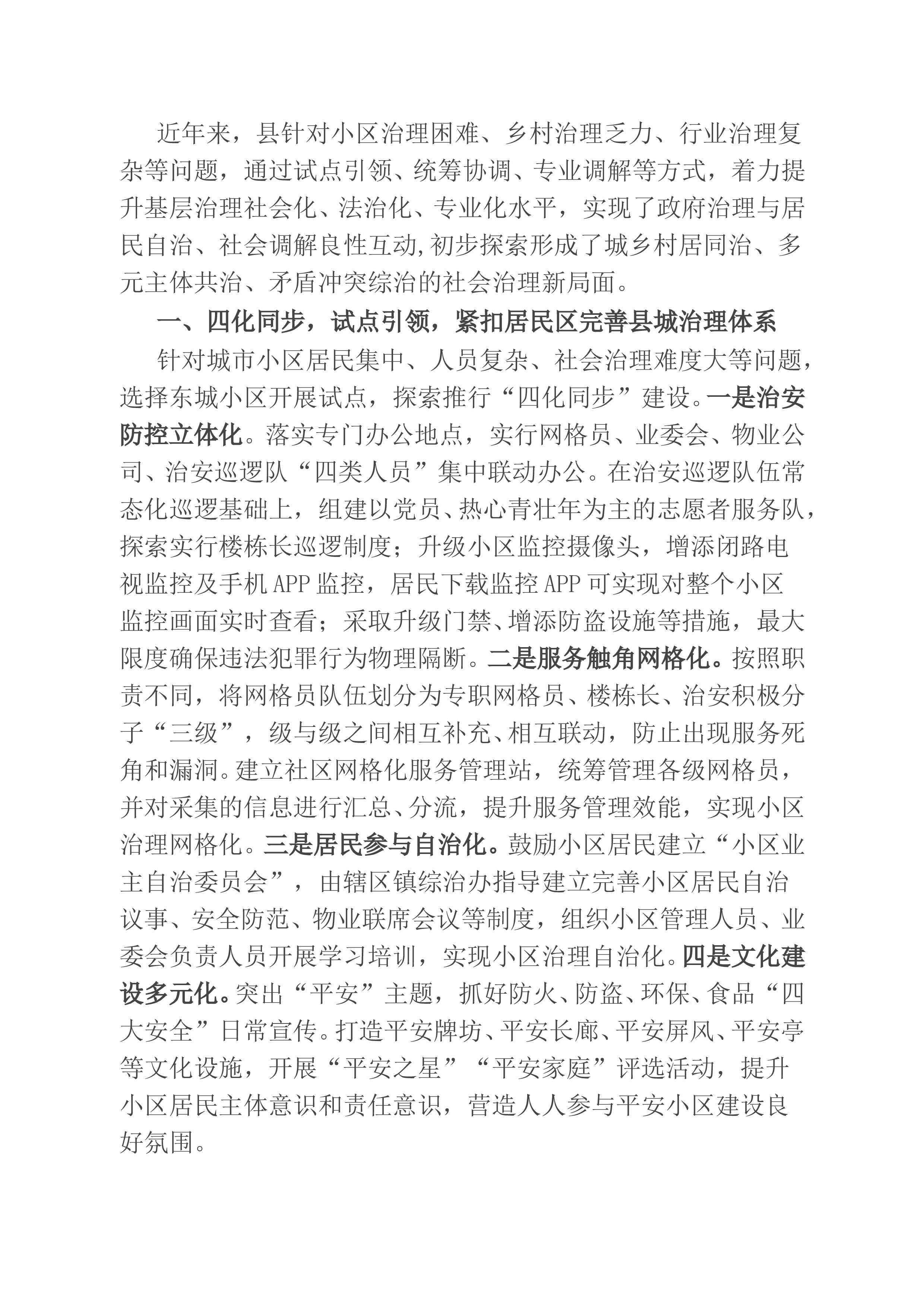 近年来，县针对小区治理困难、乡村治理乏力、行业治理复杂等问题，通过试点引领、统筹协调、专业调解等方式，着力提升基层治理社会化、法治化、专业化水平，实现了政府治理与居民自治、社会调解良性互动,初步探索形成了城乡村居同治、多元主体共治、矛盾冲突综治的社会治理新局面。

一、四化同步，试点引领，紧扣居民区完善县城治理体系

针对城市小区居民集中、人员复杂、社会治理难度大等问题，选择东城小区开展试点，探索推行“四化同步”建设。一是治安防控立体化。落实专门办公地点，实行网格员、业委会、物业公司、治安巡逻队“四类人员”集中联动办公。在治安巡逻队伍常态化巡逻基础上，组建以党员、热心青壮年为主的志愿者服务队，探索实行楼栋长巡逻制度；升级小区监控摄像头，增添闭路电视监控及手机APP监控，居民下载监控APP可实现对整个小区监控画面实时查看；采取升级门禁、增添防盗设施等措施，最大限度确保违法犯罪行为物理隔断。二是服务触角网格化。按照职责不同，将网格员队伍划分为专职网格员、楼栋长、治安积极分子“三级”，级与级之间相互补充、相互联动，防止出现服务死角和漏洞。建立社区网格化服务管理站，统筹管理各级网格员，并对采集的信息进行汇总、分流，提升服务管理效能，实现小区治理网格化。三是居民参与自治化。鼓励小区居民建立“小区业主自治委员会”，由辖区镇综治办指导建立完善小区居民自治议事、安全防范、物业联席会议等制度，组织小区管理人员、业委会负责人员开展学习培训，实现小区治理自治化。四是文化建设多元化。突出“平安”主题，抓好防火、防盗、环保、食品“四大安全”日常宣传。打造平安牌坊、平安长廊、平安屏风、平安亭等文化设施，开展“平安之星”“平安家庭”评选活动，提升小区居民主体意识和责任意识，营造人人参与平安小区建设良好氛围。